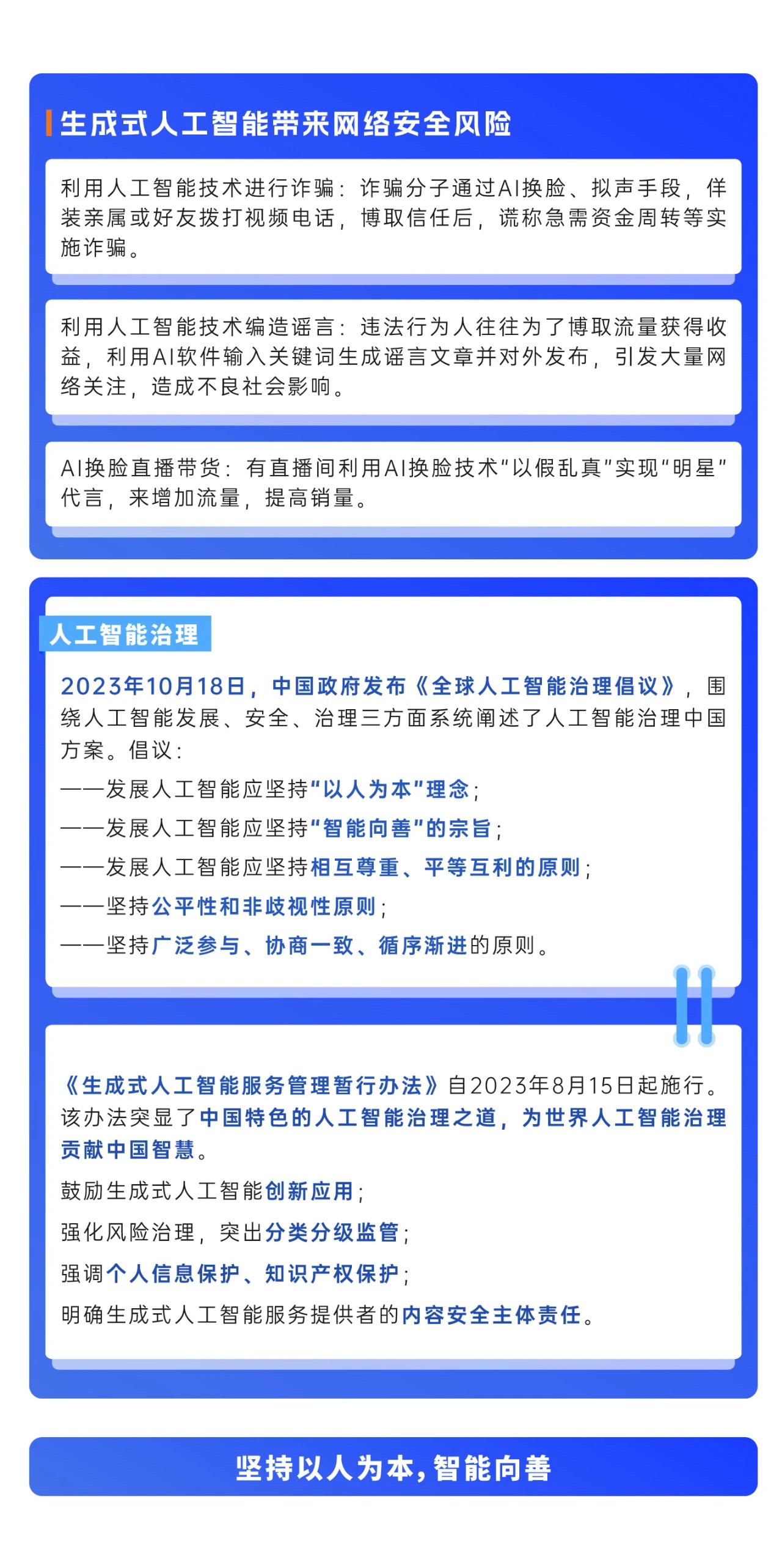 生成式人工智能带来网络安全风险

利用人工智能技术进行诈骗：诈骗分子通过AI换脸、拟声手段，佯装亲属或好友拨打视频电话，博取信任后，谎称急需资金周转等实施诈骗。

利用人工智能技术编造谣言：违法行为人往往为了博取流量获得收益，利用AI软件输入关键词生成谣言文章并对外发布，引发大量网络关注，造成不良社会影响。

AI换脸直播带货：有直播间利用AI换脸技术“以假乱真”实现“明星”代言，来增加流量，提高销量。

人工智能治理

2023年10月18日，中国政府发布《全球人工智能治理倡议》，围绕人工智能发展、安全、治理三方面系统阐述了人工智能治理中国方案。倡议：

——发展人工智能应坚持“以人为本”理念；

——发展人工智能应坚持“智能向善”的宗旨；

——发展人工智能应坚持相互尊重、平等互利的原则；

——坚持公平性和非歧视性原则；

——坚持广泛参与、协商一致、循序渐进的原则。

《生成式人工智能服务管理暂行办法》自2023年8月15日起施行。该办法突显了中国特色的人工智能治理之道，为世界人工智能治理贡献中国智慧。

鼓励生成式人工智能创新应用；

强化风险治理，突出分类分级监管；

强调个人信息保护、知识产权保护；

明确生成式人工智能服务提供者的内容安全主体责任。

坚持以人为本，智能向善